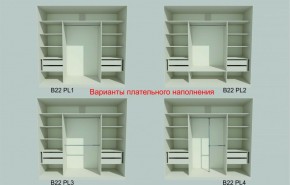 B22 PL1

Варианты плательного наполнения

B22 PL2

B22 PL3

B22 PL4